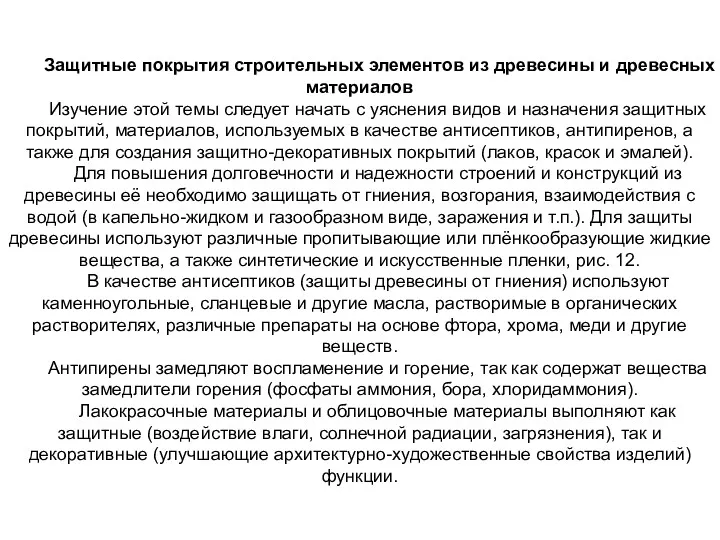 Защитные покрытия строительных элементов из древесины и древесных материалов

Изучение этой темы следует начать с уяснения видов и назначения защитных покрытий, материалов, используемых в качестве антисептиков, антипиренов, а также для создания защитно-декоративных покрытий (лаков, красок и эмалей).

Для повышения долговечности и надежности строений и конструкций из древесины её необходимо защищать от гниения, возгорания, взаимодействия с водой (в капельно-жидком и газообразном виде, заражения и т.п.). Для защиты древесины используют различные пропитывающие или плёнкообразующие жидкие вещества, а также синтетические и искусственные пленки, рис. 12.

В качестве антисептиков (защиты древесины от гниения) используют каменноугольные, сланцевые и другие масла, растворимые в органических растворителях, различные препараты на основе фтора, хрома, меди и другие веществ.

Антипирены замедляют воспламенение и горение, так как содержат вещества замедлители горения (фосфаты аммония, бора, хлоридаммония).

Лакокрасочные материалы и облицовочные материалы выполняют как защитные (воздействие влаги, солнечной радиации, загрязнения), так и декоративные (улучшающие архитектурно-художественные свойства изделий) функции.